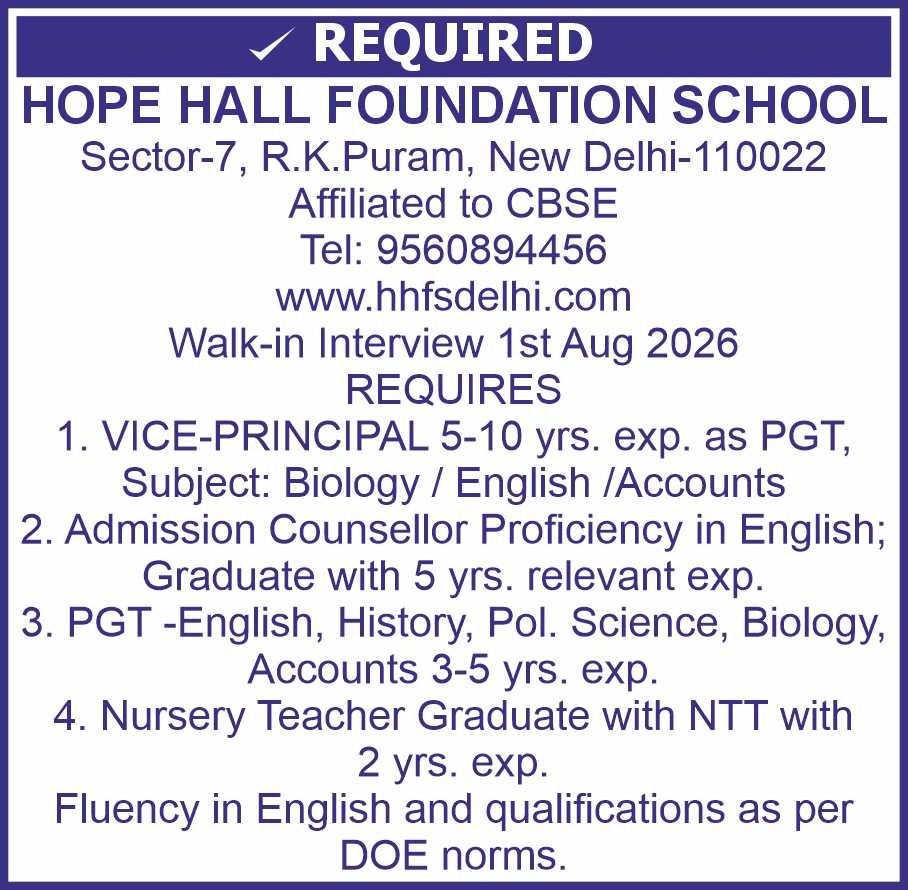 ✓ REQUIRED

HOPE HALL FOUNDATION SCHOOL

Sector-7, R.K.Puram, New Delhi-110022
Affiliated to CBSE
Tel: 9560894456
www.hhfsdelhi.com
Walk-in Interview 1st Aug 2026

REQUIRES

1. VICE-PRINCIPAL 5-10 yrs. exp. as PGT, Subject: Biology / English /Accounts
2. Admission Counsellor Proficiency in English; Graduate with 5 yrs. relevant exp.
3. PGT -English, History, Pol. Science, Biology, Accounts 3-5 yrs. exp.
4. Nursery Teacher Graduate with NTT with 2 yrs. exp.

Fluency in English and qualifications as per DOE norms.